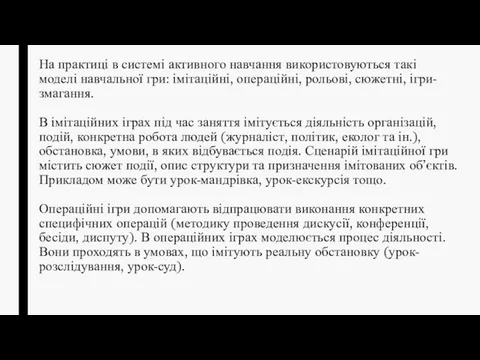 На практиці в системі активного навчання використовуються такі моделі навчальної гри: імітаційні, операційні, рольові, сюжетні, ігри-змагання.

В імітаційних іграх під час заняття імітується діяльність організацій, подій, конкретна робота людей (журналіст, політик, еколог та ін.), обстановка, умови, в яких відбувається подія. Сценарій імітаційної гри містить сюжет події, опис структури та призначення імітованих об'єктів. Прикладом може бути урок-мандрівка, урок-екскурсія тощо.

Операційні ігри допомагають відпрацювати виконання конкретних специфічних операцій (методику проведення дискусії, конференції, бесіди, диспуту). В операційних іграх моделюється процес діяльності. Вони проходять в умовах, що імітують реальну обстановку (урок-розслідування, урок-суд).